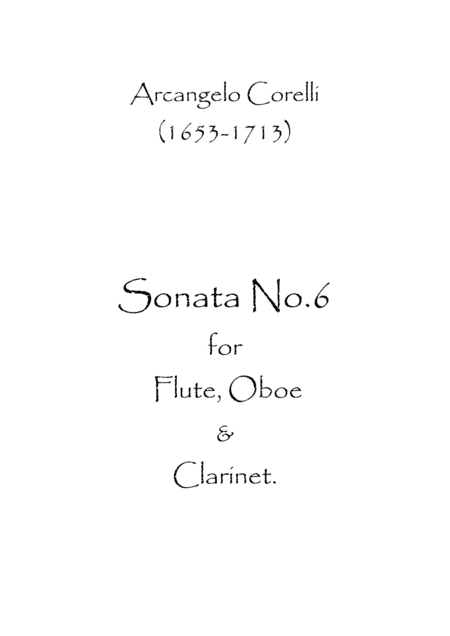 Arcangelo Corelli
(1653-1713)

Sonata No.6
for
Flute, Oboe
&
Clarinet.